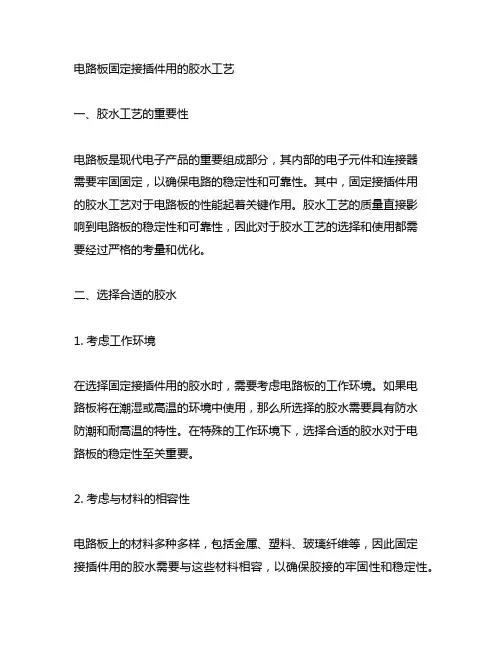 电路板固定接插件用的胶水工艺

一、胶水工艺的重要性

电路板是现代电子产品的重要组成部分，其内部的电子元件和连接器需要牢固固定，以确保电路的稳定性和可靠性。其中，固定接插件用的胶水工艺对于电路板的性能起着关键作用。胶水工艺的质量直接影响到电路板的稳定性和可靠性，因此对于胶水工艺的选择和使用都需要经过严格的考量和优化。

二、选择合适的胶水

1. 考虑工作环境

在选择固定接插件用的胶水时，需要考虑电路板的工作环境。如果电路板将在潮湿或高温的环境中使用，那么所选择的胶水需要具有防水防潮和耐高温的特性。在特殊的工作环境下，选择合适的胶水对于电路板的稳定性至关重要。

2. 考虑与材料的相容性

电路板上的材料多种多样，包括金属、塑料、玻璃纤维等，因此固定接插件用的胶水需要与这些材料相容，以确保胶接的牢固性和稳定性。